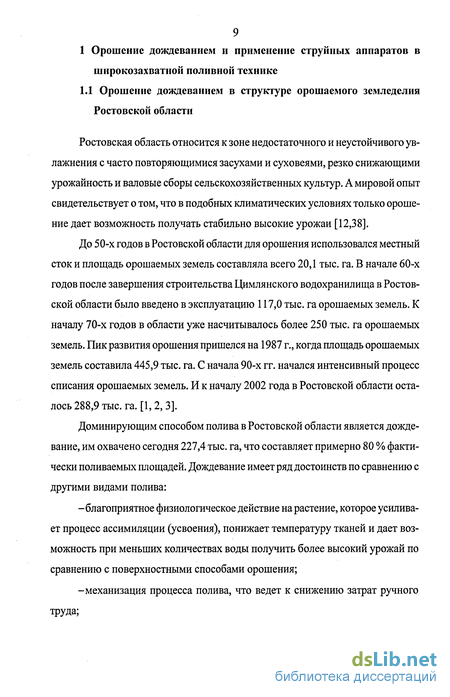 9

1 Орошение дождеванием и применение струйных аппаратов в широкозахватной поливной технике

1.1 Орошение дождеванием в структуре орошаемого земледелия Ростовской области

Ростовская область относится к зоне недостаточного и неустойчивого увлажнения с часто повторяющимися засухами и суховеями, резко снижающими урожайность и валовые сборы сельскохозяйственных культур. А мировой опыт свидетельствует о том, что в подобных климатических условиях только орошение дает возможность получать стабильно высокие урожаи [12,38].

До 50-х годов в Ростовской области для орошения использовался местный сток и площадь орошаемых земель составляла всего 20,1 тыс. га. В начале 60-х годов после завершения строительства Цимлянского водохранилища в Ростовской области было введено в эксплуатацию 117,0 тыс. га орошаемых земель. К началу 70-х годов в области уже насчитывалось более 250 тыс. га орошаемых земель. Пик развития орошения пришелся на 1987 г., когда площадь орошаемых земель составила 445,9 тыс. га. С начала 90-х гг. начался интенсивный процесс списания орошаемых земель. И к началу 2002 года в Ростовской области осталось 288,9 тыс. га. [1, 2, 3].

Доминирующим способом полива в Ростовской области является дождевание, им охвачено сегодня 227,4 тыс. га, что составляет примерно 80 % фактически поливаемых площадей. Дождевание имеет ряд достоинств по сравнению с другими видами полива:

– благоприятное физиологическое действие на растение, которое усиливает процесс ассимиляции (усвоения), понижает температуру тканей и дает возможность при меньших количествах воды получить более высокий урожай по сравнению с поверхностными способами орошения;

– механизация процесса полива, что ведет к снижению затрат ручного труда;

dsLib.net
библиотека диссертаций